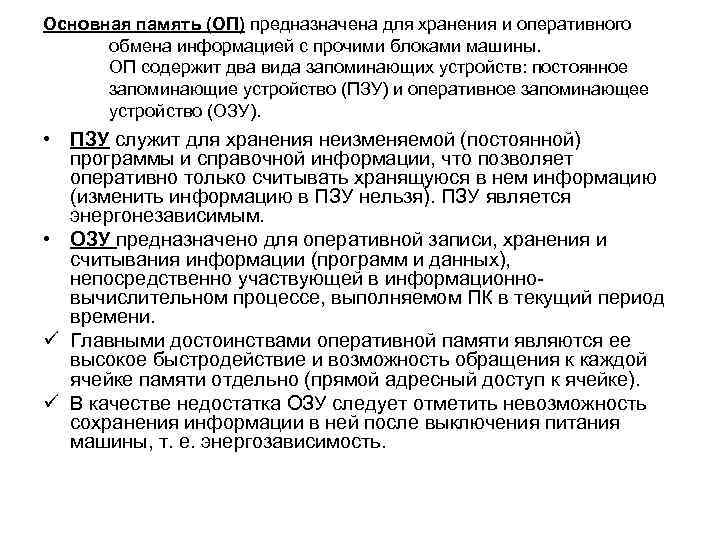 Основная память (ОП) предназначена для хранения и оперативного обмена информацией с прочими блоками машины. ОП содержит два вида запоминающих устройств: постоянное запоминающие устройство (ПЗУ) и оперативное запоминающее устройство (ОЗУ).

• ПЗУ служит для хранения неизменяемой (постоянной) программы и справочной информации, что позволяет оперативно только считывать хранящуюся в нем информацию (изменить информацию в ПЗУ нельзя). ПЗУ является энергонезависимым.

• ОЗУ предназначено для оперативной записи, хранения и считывания информации (программ и данных), непосредственно участвующей в информационно-вычислительном процессе, выполняемом ПК в текущий период времени.

✓ Главными достоинствами оперативной памяти являются ее высокое быстродействие и возможность обращения к каждой ячейке памяти отдельно (прямой адресный доступ к ячейке).

✓ В качестве недостатка ОЗУ следует отметить невозможность сохранения информации в ней после выключения питания машины, т. е. энергозависимость.